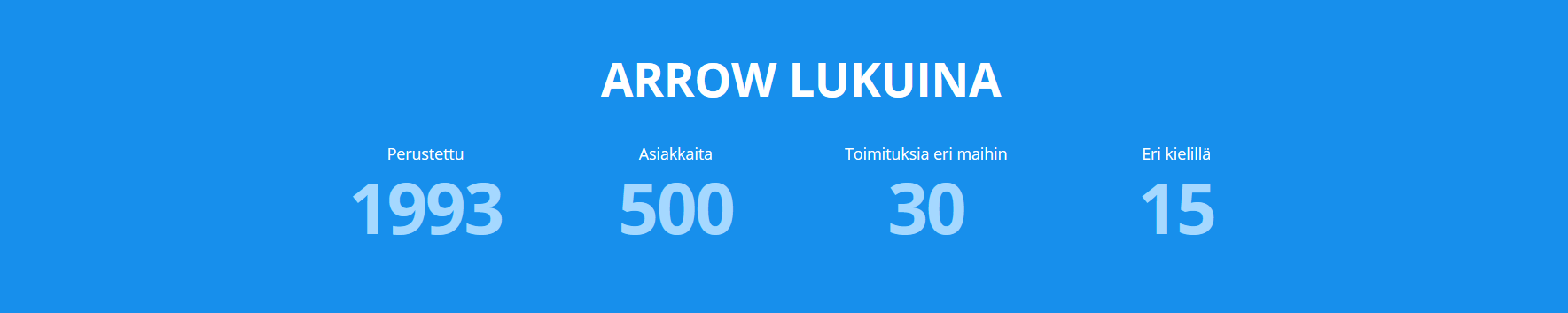 ARROW LUKUINA

Perustettu
1993

Asiakkaita
500

Toimituksia eri maihin
30

Eri kielillä
15